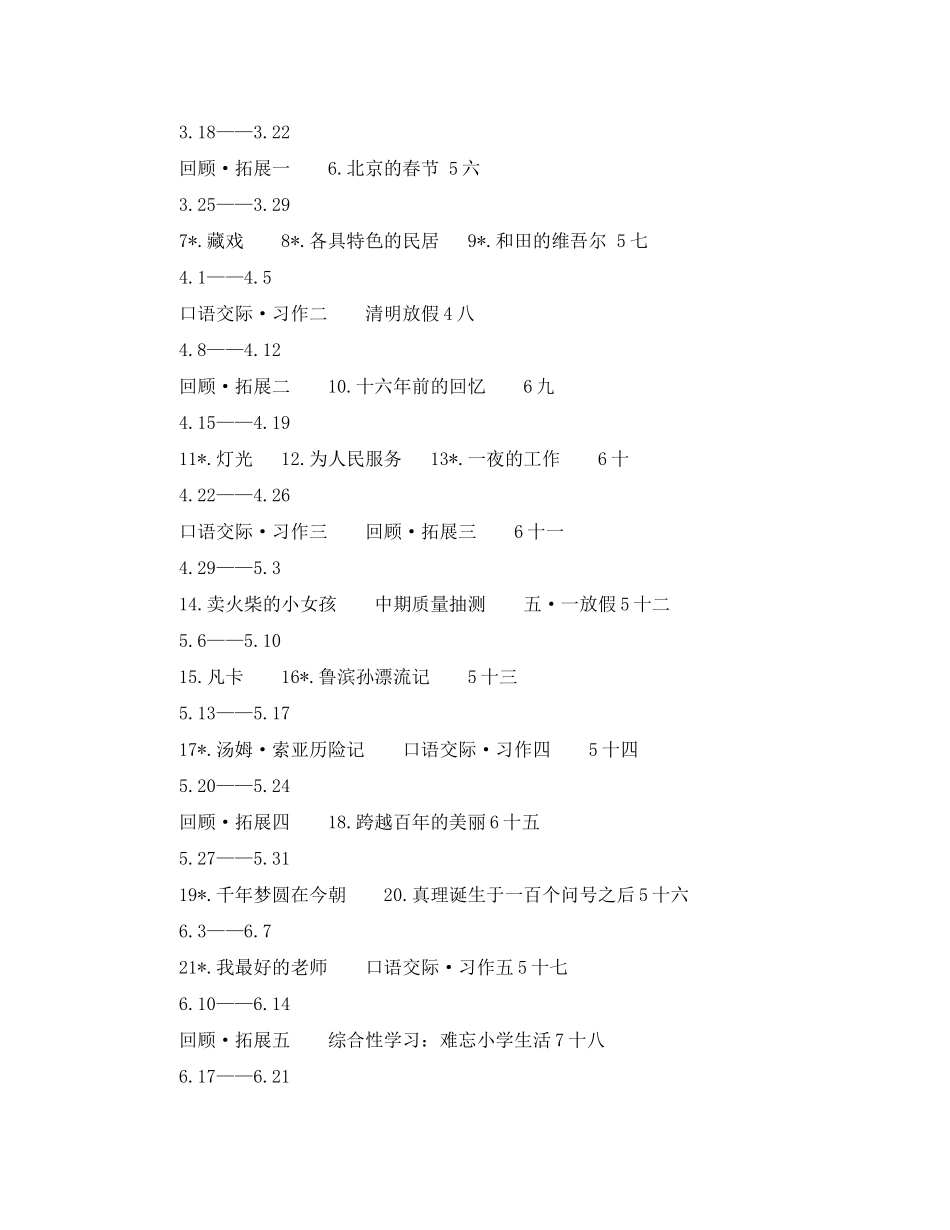 3.18——3.22

回顾·拓展一　　6.北京的春节 5 六

3.25——3.29

7*.藏戏　　8*.各具特色的民居　　9*.和田的维吾尔 5 七

4.1——4.5

口语交际·习作二　　清明放假 4 八

4.8——4.12

回顾·拓展二　　10.十六年前的回忆　　6 九

4.15——4.19

11*.灯光　　12.为人民服务　　13*.一夜的工作　　6 十

4.22——4.26

口语交际·习作三　　回顾·拓展三　　6 十一

4.29——5.3

14.卖火柴的小女孩　　中期质量抽测　　五·一放假 5 十二

5.6——5.10

15.凡卡　　16*.鲁滨孙漂流记　　5 十三

5.13——5.17

17*.汤姆·索亚历险记　　口语交际·习作四　　5 十四

5.20——5.24

回顾·拓展四　　18.跨越百年的美丽 6 十五

5.27——5.31

19*.千年梦圆在今朝　　20.真理诞生于一百个问号之后 5 十六

6.3——6.7

21*.我最好的老师　　口语交际·习作五 5 十七

6.10——6.14

回顾·拓展五　　综合性学习：难忘小学生活 7 十八

6.17——6.21